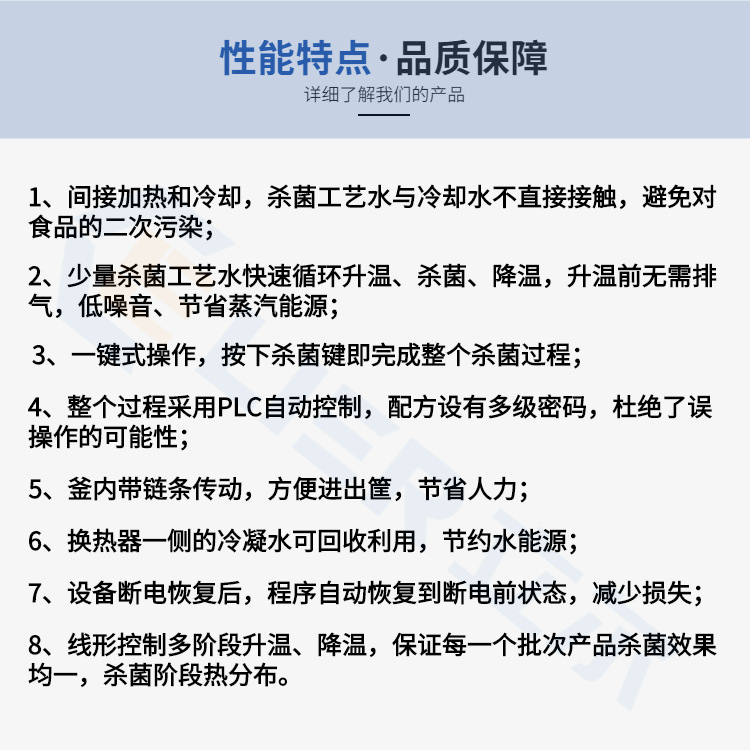 性能特点·品质保障

详细了解我们的产品

1、间接加热和冷却，杀菌工艺水与冷却水不直接接触，避免对食品的二次污染；

2、少量杀菌工艺水快速循环升温、杀菌、降温，升温前无需排气，低噪音、节省蒸汽能源；

3、一键式操作，按下杀菌键即完成整个杀菌过程；

4、整个过程采用PLC自动控制，配方设有多级密码，杜绝了误操作的可能性；

5、釜内带链条传动，方便进出筐，节省人力；

6、换热器一侧的冷凝水可回收利用，节约水能源；

7、设备断电恢复后，程序自动恢复到断电前状态，减少损失；

8、线形控制多阶段升温、降温，保证每一个批次产品杀菌效果均一，杀菌阶段热分布。